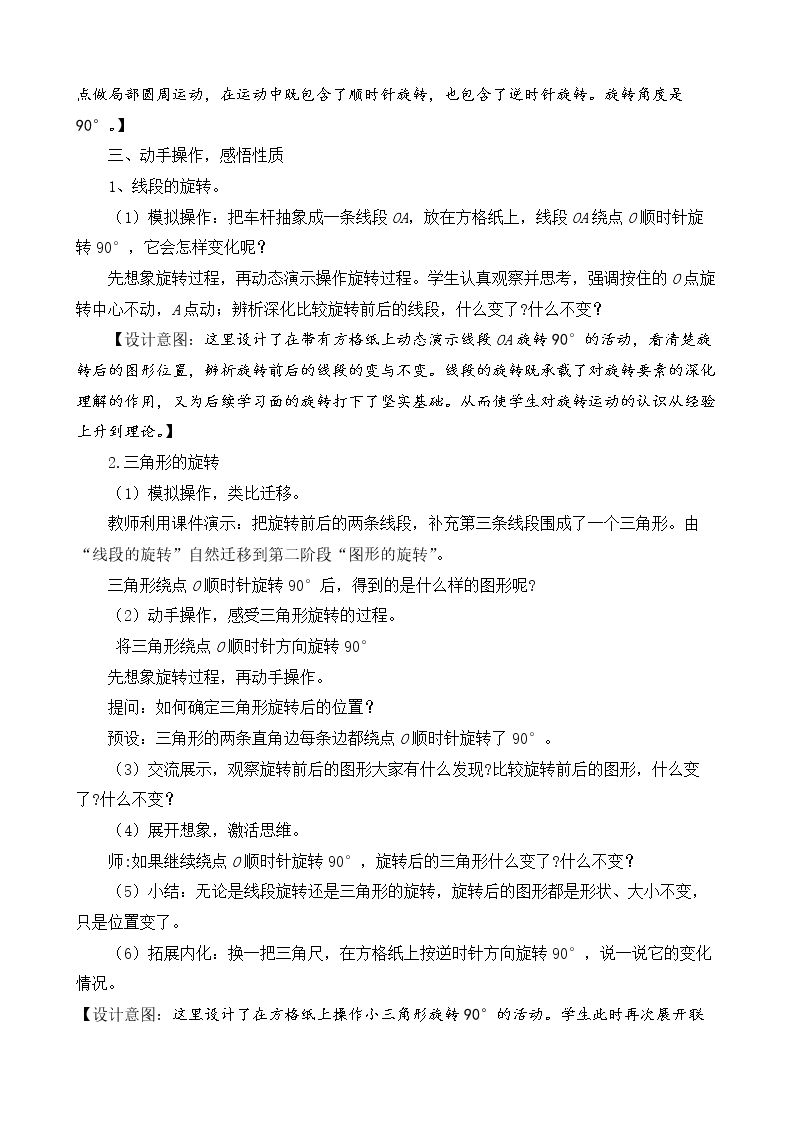 点做局部圆周运动，在运动中既包含了顺时针旋转，也包含了逆时针旋转。旋转角度是90°。】

三、动手操作，感悟性质

1、线段的旋转。

（1）模拟操作：把车杆抽象成一条线段OA，放在方格纸上，线段OA绕点O顺时针旋转90°，它会怎样变化呢？

先想象旋转过程，再动态演示操作旋转过程。学生认真观察并思考，强调按住的O点旋转中心不动，A点动；辨析深化比较旋转前后的线段，什么变了?什么不变？

【设计意图：这里设计了在带有方格纸上动态演示线段OA旋转90°的活动，看清楚旋转后的图形位置，辨析旋转前后的线段的变与不变。线段的旋转既承载了对旋转要素的深化理解的作用，又为后续学习面的旋转打下了坚实基础。从而使学生对旋转运动的认识从经验上升到理论。】

2.三角形的旋转

（1）模拟操作，类比迁移。

教师利用课件演示：把旋转前后的两条线段，补充第三条线段围成了一个三角形。由“线段的旋转”自然迁移到第二阶段“图形的旋转”。

三角形绕点O顺时针旋转90°后，得到的是什么样的图形呢？

（2）动手操作，感受三角形旋转的过程。

将三角形绕点O顺时针方向旋转90°

先想象旋转过程，再动手操作。

提问：如何确定三角形旋转后的位置？

预设：三角形的两条直角边每条边都绕点O顺时针旋转了90°。

（3）交流展示，观察旋转前后的图形大家有什么发现?比较旋转前后的图形，什么变了?什么不变？

（4）展开想象，激活思维。

师:如果继续绕点O顺时针旋转90°，旋转后的三角形什么变了?什么不变？

（5）小结：无论是线段旋转还是三角形的旋转，旋转后的图形都是形状、大小不变，只是位置变了。

（6）拓展内化：换一把三角尺，在方格纸上按逆时针方向旋转90°，说一说它的变化情况。

【设计意图：这里设计了在方格纸上操作小三角形旋转90°的活动。学生此时再次展开联